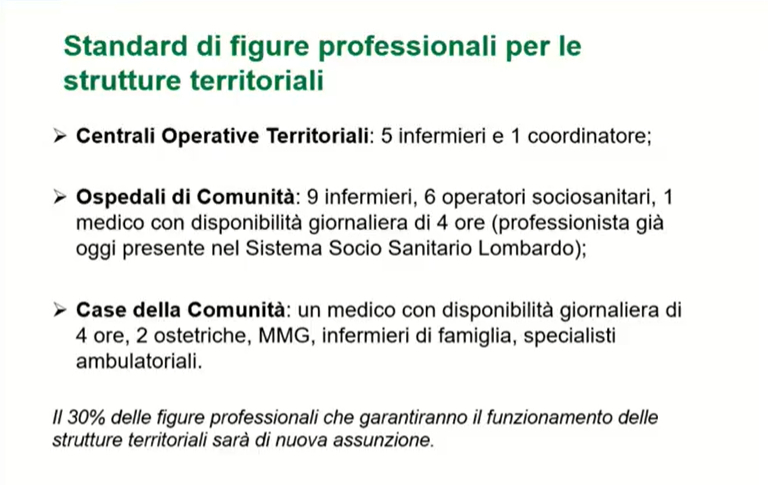 Standard di figure professionali per le strutture territoriali

➢ Centrali Operative Territoriali: 5 infermieri e 1 coordinatore;

➢ Ospedali di Comunità: 9 infermieri, 6 operatori sociosanitari, 1 medico con disponibilità giornaliera di 4 ore (professionista già oggi presente nel Sistema Socio Sanitario Lombardo);

➢ Case della Comunità: un medico con disponibilità giornaliera di 4 ore, 2 ostetriche, MMG, infermieri di famiglia, specialisti ambulatoriali.

Il 30% delle figure professionali che garantiranno il funzionamento delle strutture territoriali sarà di nuova assunzione.